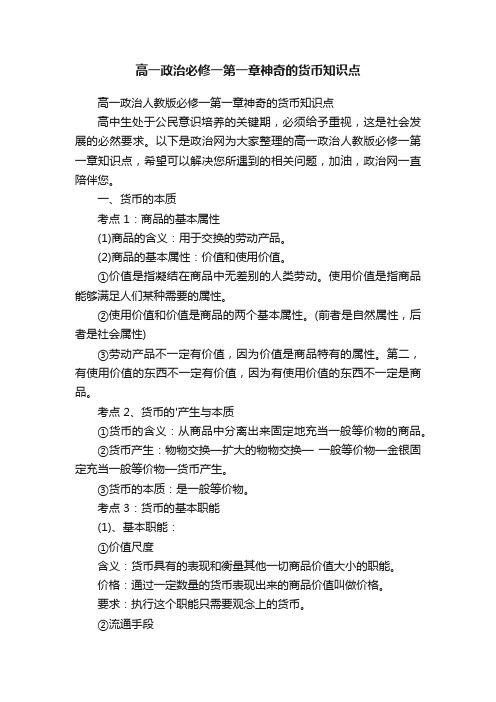 高一政治必修一第一章神奇的货币知识点

高一政治人教版必修一第一章神奇的货币知识点

高中生处于公民意识培养的关键期，必须给予重视，这是社会发展的必然要求。以下是政治网为大家整理的高一政治人教版必修一第一章知识点，希望可以解决您所遇到的相关问题，加油，政治网一直陪伴您。

一、货币的本质

考点 1：商品的基本属性

(1)商品的含义：用于交换的劳动产品。

(2)商品的基本属性：价值和使用价值。

①价值是指凝结在商品中无差别的人类劳动。使用价值是指商品能够满足人们某种需要的属性。

②使用价值和价值是商品的两个基本属性。(前者是自然属性，后者是社会属性)

③劳动产品不一定有价值，因为价值是商品特有的属性。第二，有使用价值的东西不一定有价值，因为有使用价值的东西不一定是商品。

考点 2、货币的'产生与本质

①货币的含义：从商品中分离出来固定地充当一般等价物的商品。

②货币产生：物物交换—扩大的物物交换— 一般等价物—金银固定充当一般等价物—货币产生。

③货币的本质：是一般等价物。

考点 3：货币的基本职能

(1)、基本职能：

①价值尺度

含义：货币具有的表现和衡量其他一切商品价值大小的职能。

价格：通过一定数量的货币表现出来的商品价值叫做价格。

要求：执行这个职能只需要观念上的货币。

②流通手段